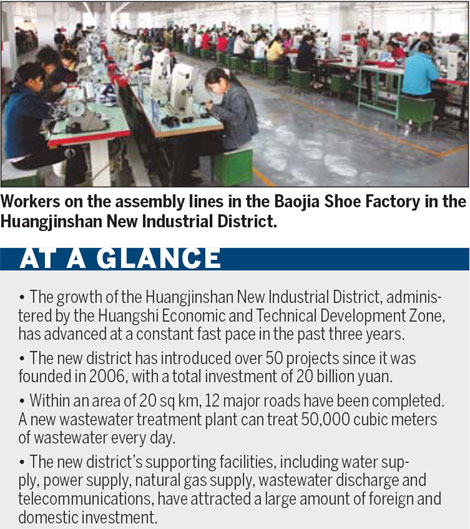 Workers on the assembly lines in the Baojia Shoe Factory in the Huangjinshan New Industrial District.

AT A GLANCE

• The growth of the Huangjinshan New Industrial District, administered by the Huangshi Economic and Technical Development Zone, has advanced at a constant fast pace in the past three years.

• The new district has introduced over 50 projects since it was founded in 2006, with a total investment of 20 billion yuan.

• Within an area of 20 sq km, 12 major roads have been completed. A new wastewater treatment plant can treat 50,000 cubic meters of wastewater every day.

• The new district's supporting facilities, including water supply, power supply, natural gas supply, wastewater discharge and telecommunications, have attracted a large amount of foreign and domestic investment.